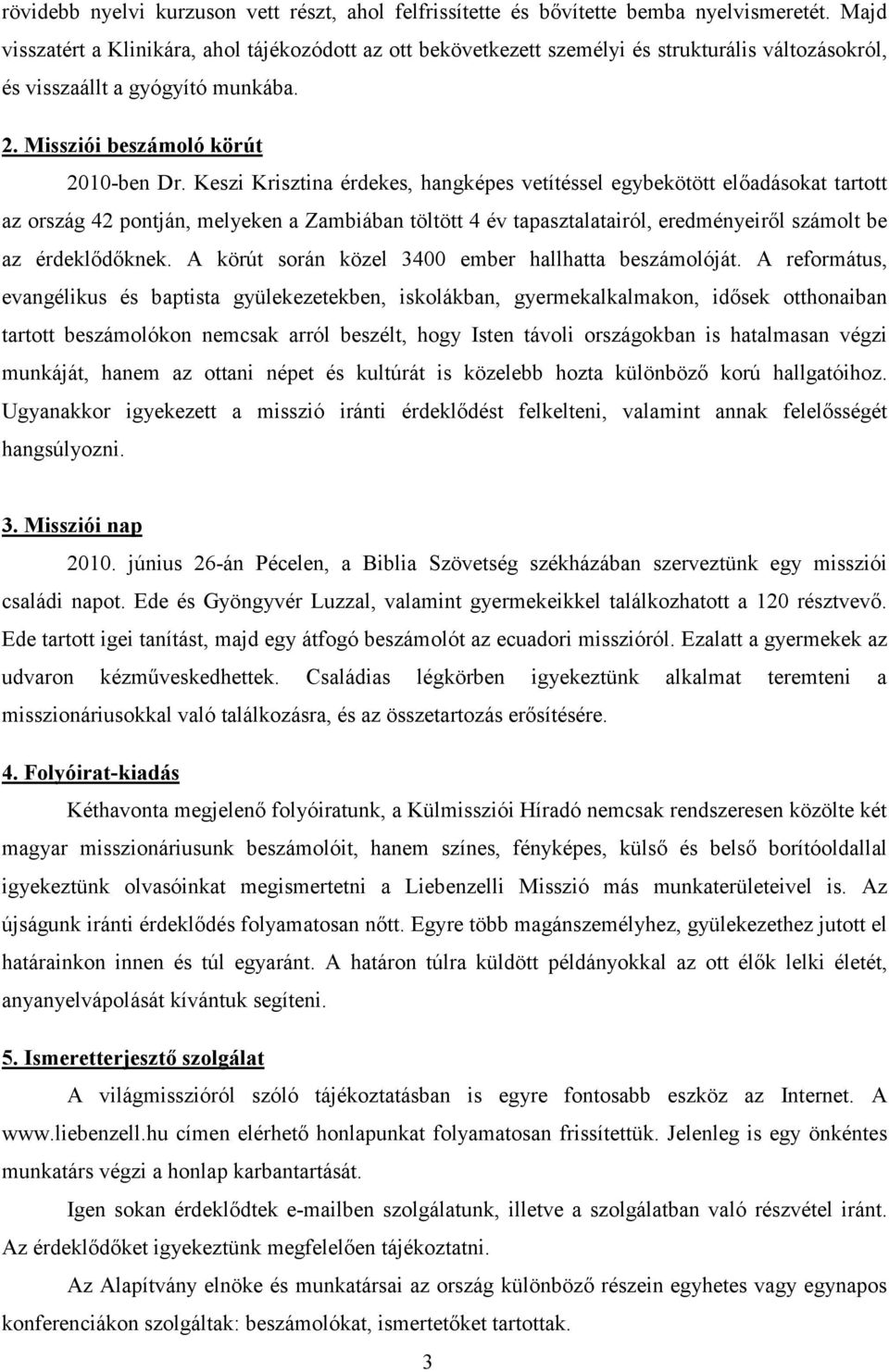 rövidebb nyelvi kurzuson vett részt, ahol felfrissítette és bővítette bemba nyelvismeretét. Majd visszatért a Klinikára, ahol tájékozódott az ott bekövetkezett személyi és strukturális változásokról, és visszaállt a gyógyító munkába.

2. Missziói beszámoló körút

2010-ben Dr. Keszi Krisztina érdekes, hangképes vetítéssel egybekötött előadásokat tartott az ország 42 pontján, melyeken a Zambiában töltött 4 év tapasztalatairól, eredményeiről számolt be az érdeklődőknek. A körút során közel 3400 ember hallhatta beszámolóját. A református, evangélikus és baptista gyülekezetekben, iskolákban, gyermekalkalmakon, idősek otthonaiban tartott beszámolókon nemcsak arról beszélt, hogy Isten távoli országokban is hatalmasan végzi munkáját, hanem az ottani népet és kultúrát is közelebb hozta különböző korú hallgatóihoz. Ugyanakkor igyekezett a misszió iránti érdeklődést felkelteni, valamint annak felelősségét hangsúlyozni.

3. Missziói nap

2010. június 26-án Pécelen, a Biblia Szövetség székházában szerveztünk egy missziói családi napot. Ede és Gyöngyvér Luzzal, valamint gyermekeikkel találkozhatott a 120 résztvevő. Ede tartott igei tanítást, majd egy átfogó beszámolót az ecuadori misszióról. Ezalatt a gyermekek az udvaron kézműveskedhettek. Családias légkörben igyekeztünk alkalmat teremteni a misszionáriusokkal való találkozásra, és az összetartozás erősítésére.

4. Folyóirat-kiadás

Kéthavonta megjelenő folyóiratunk, a Külmissziói Híradó nemcsak rendszeresen közölte két magyar misszionáriusunk beszámolóit, hanem színes, fényképes, külső és belső borítóoldallal igyekeztünk olvasóinkat megismertetni a Liebenzelli Misszió más munkaterületeivel is. Az újságunk iránti érdeklődés folyamatosan nőtt. Egyre több magánszemélyhez, gyülekezethez jutott el határainkon innen és túl egyaránt. A határon túlra küldött példányokkal az ott élők lelki életét, anyanyelvápolását kívántuk segíteni.

5. Ismeretterjesztő szolgálat

A világmisszióról szóló tájékoztatásban is egyre fontosabb eszköz az Internet. A www.liebenzell.hu címen elérhető honlapunkat folyamatosan frissítettük. Jelenleg is egy önkéntes munkatárs végzi a honlap karbantartását.

Igen sokan érdeklődtek e-mailben szolgálatunk, illetve a szolgálatban való részvétel iránt. Az érdeklődőket igyekeztünk megfelelően tájékoztatni.

Az Alapítvány elnöke és munkatársai az ország különböző részein egyhetes vagy egynapos konferenciákat tartottak: beszámolókat, ismertetőket tartottak.

3